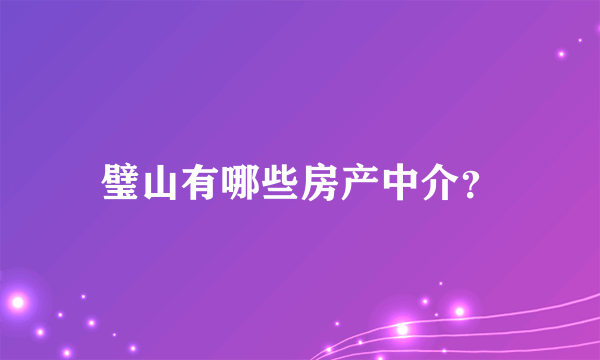 璧山有哪些房产中介?